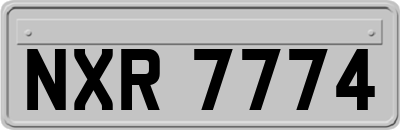 NXR 7774